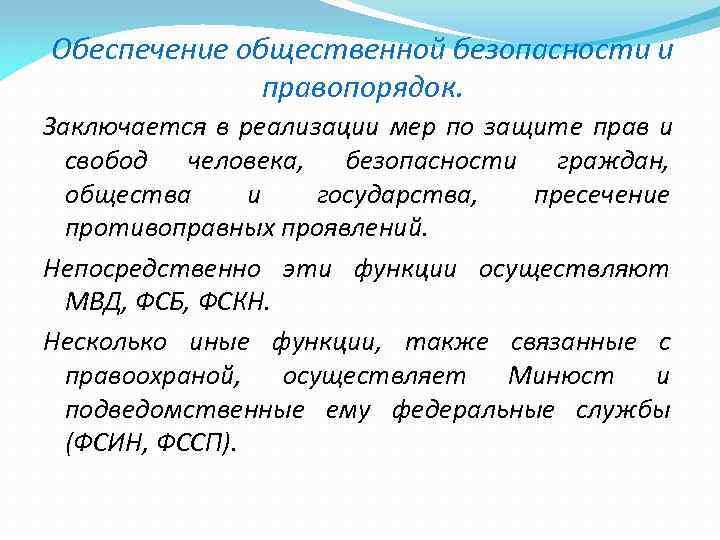 Обеспечение общественной безопасности и правопорядок.

Заключается в реализации мер по защите прав и свобод человека, безопасности граждан, общества и государства, пресечение противоправных проявлений.

Непосредственно эти функции осуществляют МВД, ФСБ, ФСКН.

Несколько иные функции, также связанные с правоохраной, осуществляет Минюст и подведомственные ему федеральные службы (ФСИН, ФССП).